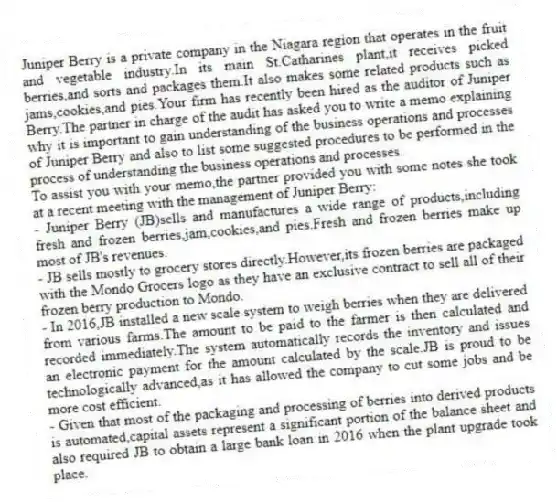 Juniper Berry is a private company in the Niagara region that operates in the fruit and vegetable industry.In its main St.Catharines plant,it receives picked berries,and sorts and packages them.It also makes some related products such as jams,cookies,and pies.Your firm has recently been hired as the auditor of Juniper Berry.The partner in charge of the audit has asked you to write a memo explaining why it is important to gain understanding of the business operations and processes of Juniper Berry and also to list some suggested procedures to be performed in the process of understanding the business operations and processes.
To assist you with your memo,the partner provided you with some notes she took at a recent meeting with the management of Juniper Berry:
- Juniper Berry (JB)sells and manufactures a wide range of products,including fresh and frozen berries,jam,cookies,and pies.Fresh and frozen berries make up most of JB's revenues.
- JB sells mostly to grocery stores directly.However,its frozen berries are packaged with the Mondo Grocers logo as they have an exclusive contract to sell all of their frozen berry production to Mondo.
- In 2016,JB installed a new scale system to weigh berries when they are delivered from various farms.The amount to be paid to the farmer is then calculated and recorded immediately.The system automatically records the inventory and issues an electronic payment for the amount calculated by the scale.JB is proud to be technologically advanced,as it has allowed the company to cut some jobs and be more cost efficient.
- Given that most of the packaging and processing of berries into derived products is automated,capital assets represent a significant portion of the balance sheet and also required JB to obtain a large bank loan in 2016 when the plant upgrade took place.